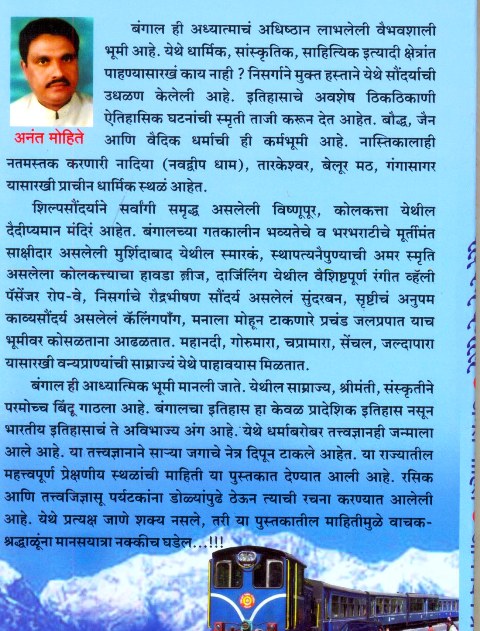 अनंत मोहिते

बंगाल ही अध्यात्माचं अधिष्ठान लाभलेली वैभवशाली भूमी आहे. येथे धार्मिक, सांस्कृतिक, साहित्यिक इत्यादी क्षेत्रांत पाहण्यासारखं काय नाही ? निसर्गाने मुक्त हस्ताने येथे सौंदर्याची उधळण केलेली आहे. इतिहासाचे अवशेष ठिकठिकाणी ऐतिहासिक घटनांची स्मृती ताजी करून देत आहेत. बौद्ध, जैन आणि वैदिक धर्माची ही कर्मभूमी आहे. नास्तिकालाही नतमस्तक करणारी नादिया (नवद्वीप धाम), तारकेश्वर, बेलूर मठ, गंगासागर यासारखी प्राचीन धार्मिक स्थळं आहेत.

शिल्पसौंदर्याने सर्वांगी समृद्ध असलेली विष्णूपूर, कोलकत्ता येथील दैदीप्यमान मंदिरं आहेत. बंगालच्या गतकालीन भव्यतेचे व भरभराटीचे मूर्तीमंत साक्षीदार असलेली मुर्शिदाबाद येथील स्मारकं, स्थापत्यनैपुण्याची अमर स्मृति असलेला कोलकत्त्याचा हावडा ब्रीज, दार्जिलिंग येथील वैशिष्टपूर्ण रंगीत व्हॅली पॅसेंजर रोप-वे, निसर्गाचे रौद्रभीषण सौंदर्य असलेलं सुंदरबन, सृष्टीचं अनुपम काव्यसौंदर्य असलेलं कॅलिंगपाँग, मनाला मोहून टाकणारे प्रचंड जलप्रपात याच भूमीवर कोसळताना आढळतात. महानदी, गोरुमारा, चप्रामारा, सेंचल, जल्दापारा यासारखी वन्यप्राण्यांची साम्राज्यं येथे पाहावयास मिळतात.

बंगाल ही आध्यात्मिक भूमी मानली जाते. येथील साम्राज्य, श्रीमंती, संस्कृतीने परमोच्च बिंदू गाठला आहे. बंगालचा इतिहास हा केवळ प्रादेशिक इतिहास नसून भारतीय इतिहासाचं ते अविभाज्य अंग आहे. येथे धर्माबरोबर तत्त्वज्ञानही जन्माला आले आहे. या तत्त्वज्ञानाने साऱ्या जगाचे नेत्र दिपून टाकले आहेत. या राज्यातील महत्त्वपूर्ण प्रेक्षणीय स्थळांची माहिती या पुस्तकात देण्यात आली आहे. रसिक आणि तत्त्वजिज्ञासू पर्यटकांना डोळ्यांपुढे ठेऊन त्याची रचना करण्यात आलेली आहे. येथे प्रत्यक्ष जाणे शक्य नसले, तरी या पुस्तकातील माहितीमुळे वाचक-श्रद्धाळूंना मानसयात्रा नक्कीच घडेल...!!!